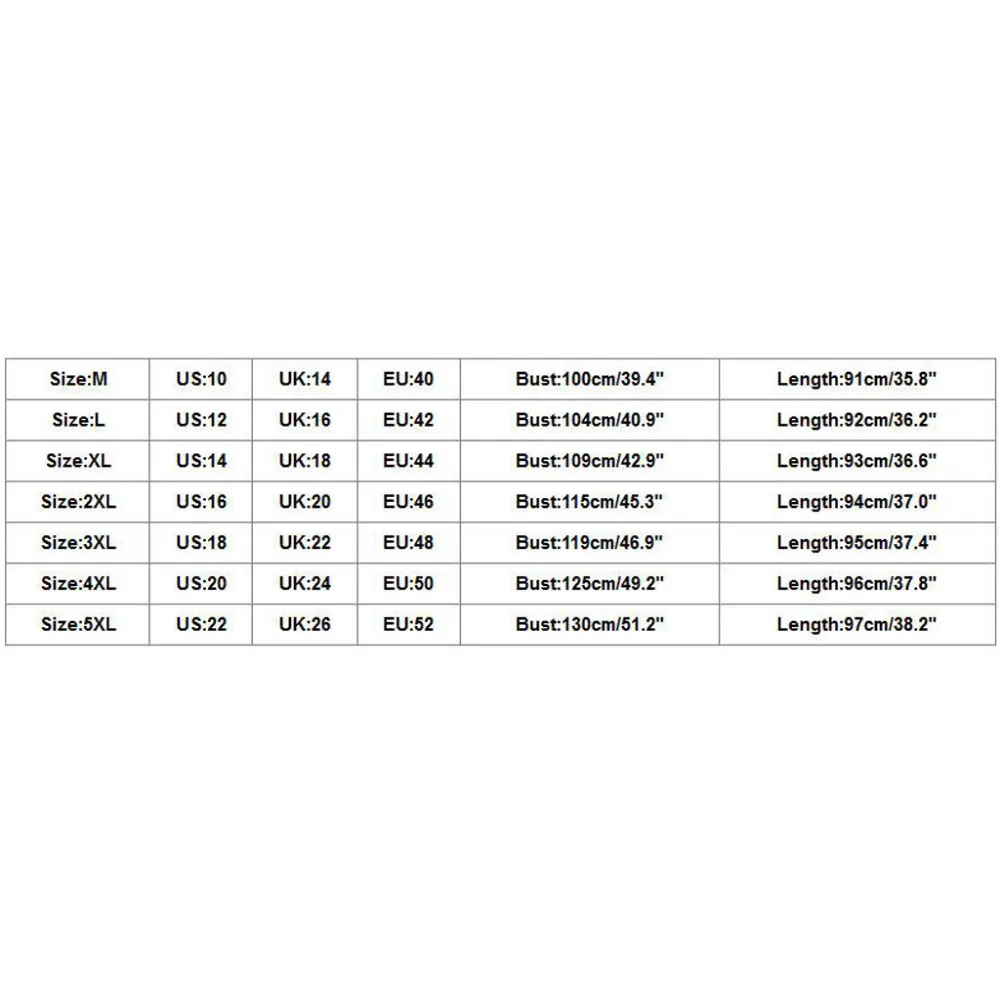 | Size:M | US:10 | UK:14 | EU:40 | Bust:100cm/39.4" | Length:91cm/35.8" |
|---|---|---|---|---|---|
| Size:L | US:12 | UK:16 | EU:42 | Bust:104cm/40.9" | Length:92cm/36.2" |
| Size:XL | US:14 | UK:18 | EU:44 | Bust:109cm/42.9" | Length:93cm/36.6" |
| Size:2XL | US:16 | UK:20 | EU:46 | Bust:115cm/45.3" | Length:94cm/37.0" |
| Size:3XL | US:18 | UK:22 | EU:48 | Bust:119cm/46.9" | Length:95cm/37.4" |
| Size:4XL | US:20 | UK:24 | EU:50 | Bust:125cm/49.2" | Length:96cm/37.8" |
| Size:5XL | US:22 | UK:26 | EU:52 | Bust:130cm/51.2" | Length:97cm/38.2" |